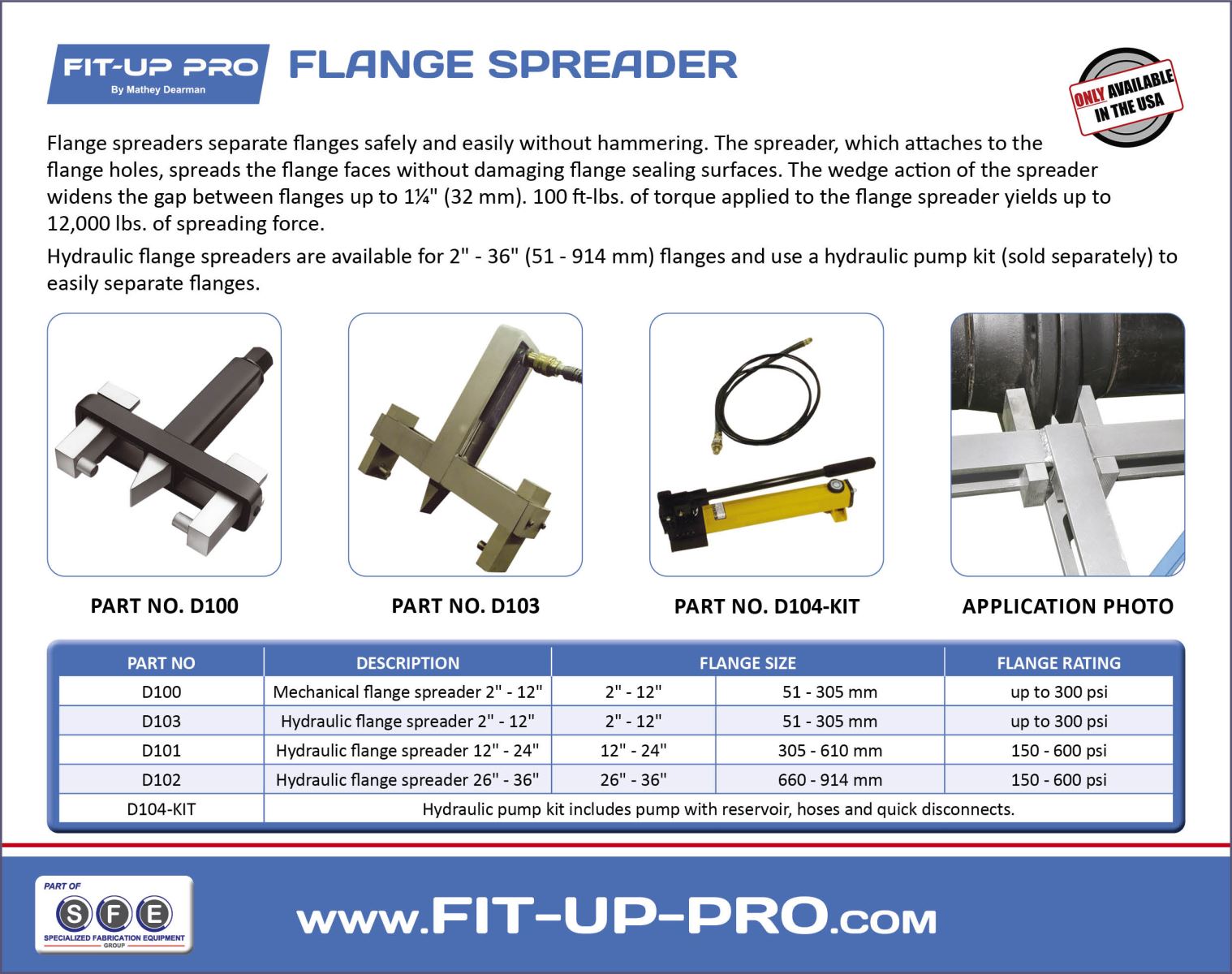 FIT-UP PRO
By Mathey Dearman

FLANGE SPREADER

ONLY AVAILABLE IN THE USA

Flange spreaders separate flanges safely and easily without hammering. The spreader, which attaches to the flange holes, spreads the flange faces without damaging flange sealing surfaces. The wedge action of the spreader widens the gap between flanges up to 1¼" (32 mm). 100 ft-lbs. of torque applied to the flange spreader yields up to 12,000 lbs. of spreading force.

Hydraulic flange spreaders are available for 2" - 36" (51 - 914 mm) flanges and use a hydraulic pump kit (sold separately) to easily separate flanges.

PART NO. D100

PART NO. D103

PART NO. D104-KIT

APPLICATION PHOTO

| PART NO | DESCRIPTION | FLANGE SIZE | | FLANGE RATING |
|---|---|---|---|---|
| D100 | Mechanical flange spreader 2" - 12" | 2" - 12" | 51 - 305 mm | up to 300 psi |
| D103 | Hydraulic flange spreader 2" - 12" | 2" - 12" | 51 - 305 mm | up to 300 psi |
| D101 | Hydraulic flange spreader 12" - 24" | 12" - 24" | 305 - 610 mm | 150 - 600 psi |
| D102 | Hydraulic flange spreader 26" - 36" | 26" - 36" | 660 - 914 mm | 150 - 600 psi |
| D104-KIT | Hydraulic pump kit includes pump with reservoir, hoses and quick disconnects. | | | |

PART OF
SFE
SPECIALIZED FABRICATION EQUIPMENT GROUP

www.FIT-UP-PRO.com